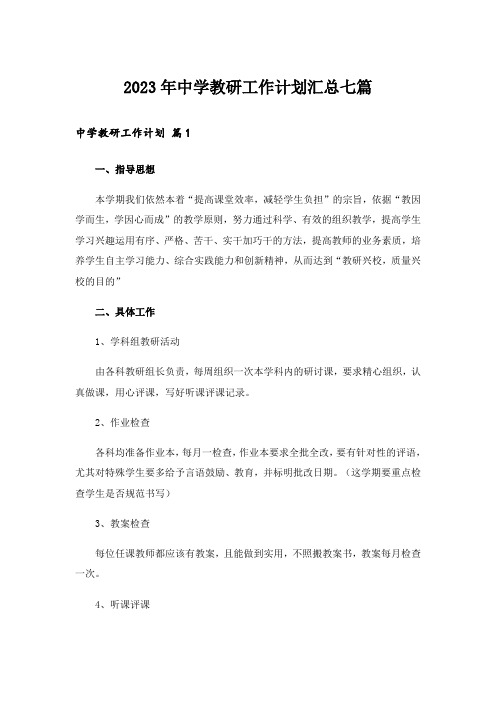 2023年中学教研工作计划汇总七篇

中学教研工作计划 篇1

一、指导思想

本学期我们依然本着“提高课堂效率，减轻学生负担”的宗旨，依据“教因学而生，学因心而成”的教学原则，努力通过科学、有效的组织教学，提高学生学习兴趣运用有序、严格、苦干、实干加巧干的方法，提高教师的业务素质，培养学生自主学习能力、综合实践能力和创新精神，从而达到“教研兴校，质量兴校的目的”

二、具体工作

1、学科组教研活动

由各科教研组长负责，每周组织一次本学科内的研讨课，要求精心组织，认真做课，用心评课，写好听课评课记录。

2、作业检查

各科均准备作业本，每月一检查，作业本要求全批全改，要有针对性的评语，尤其对特殊学生要多给予言语鼓励、教育，并标明批改日期。（这学期要重点检查学生是否规范书写）

3、教案检查

每位任课教师都应该有教案，且能做到实用，不照搬教案书，教案每月检查一次。

4、听课评课